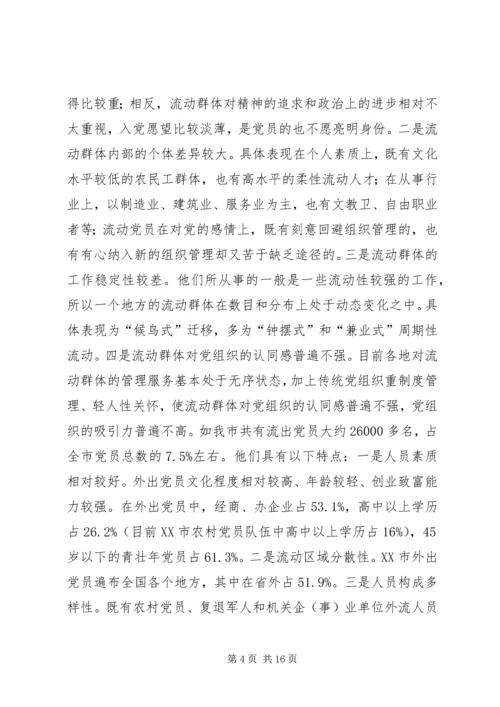 得比较重；相反，流动群体对精神的追求和政治上的进步相对不太重视，入党愿望比较淡薄，是党员的也不愿亮明身份。二是流动群体内部的个体差异较大。具体表现在个人素质上，既有文化水平较低的农民工群体，也有高水平的柔性流动人才；在从事行业上，以制造业、建筑业、服务业为主，也有文教卫、自由职业者等；流动党员在对党的感情上，既有刻意回避组织管理的，也有有心纳入新的组织管理却又苦于缺乏途径的。三是流动群体的工作稳定性较差。他们所从事的一般是一些流动性较强的工作，所以一个地方的流动群体在数目和分布上处于动态变化之中。具体表现为“候鸟式”迁移，多为“钟摆式”和“兼业式”周期性流动。四是流动群体对党组织的认同感普遍不强。目前各地对流动群体的管理服务基本处于无序状态，加上传统党组织重制度管理、轻人性关怀，使流动群体对党组织的认同感普遍不强，党组织的吸引力普遍不高。如我市共有流出党员大约26000多名，占全市党员总数的7.5%左右。他们具有以下特点：一是人员素质相对较好。外出党员文化程度相对较高、年龄较轻、创业致富能力较强。在外出党员中，经商、办企业占53.1%，高中以上学历占26.2%（目前XX市农村党员队伍中高中以上学历占16%），45岁以下的青壮年党员占61.3%。二是流动区域分散性。XX市外出党员遍布全国各个地方，其中在省外占51.9%。三是人员构成多样性。既有农村党员、复退军人和机关企（事）业单位外流人员

第4页 共16页